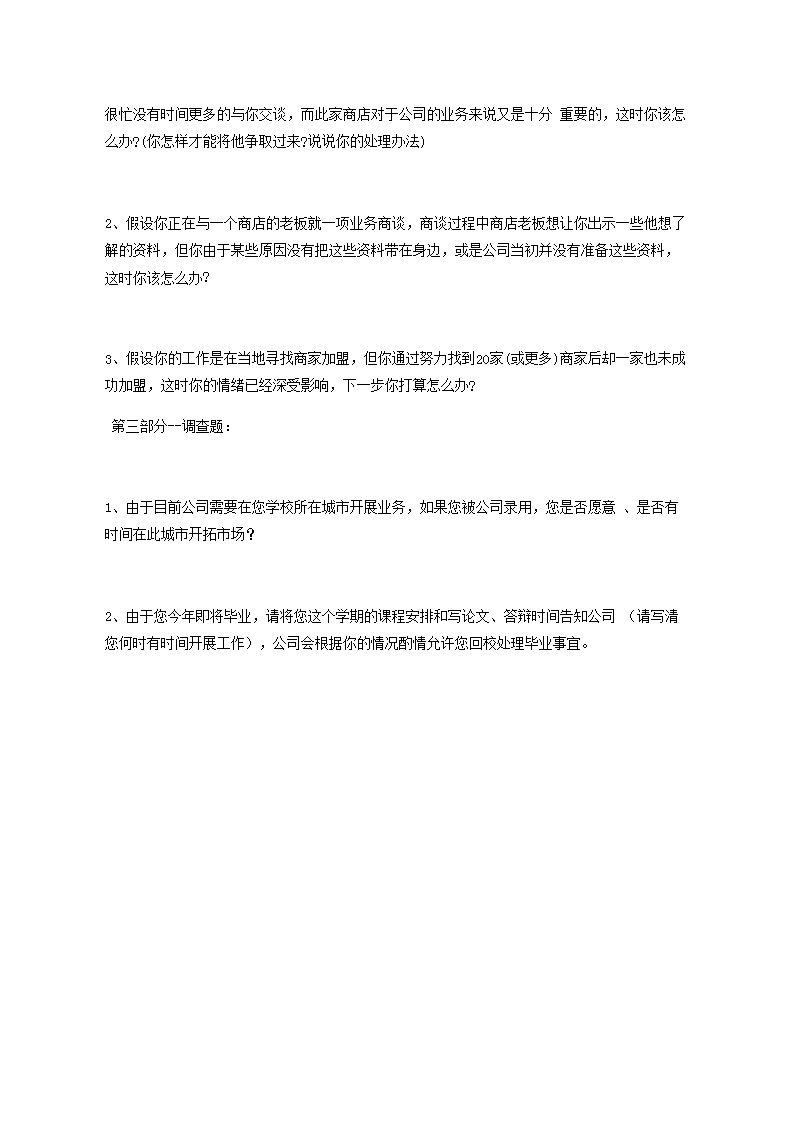 很忙没有时间更多的与你交谈，而此家商店对于公司的业务来说又是十分 重要的，这时你该怎么办?(你怎样才能将他争取过来?说说你的处理办法)

2、假设你正在与一个商店的老板就一项业务商谈，商谈过程中商店老板想让你出示一些他想了解的资料，但你由于某些原因没有把这些资料带在身边，或是公司当初并没有准备这些资料，这时你该怎么办?

3、假设你的工作是在当地寻找商家加盟，但你通过努力找到20家(或更多)商家后却一家也未成功加盟，这时你的情绪已经深受影响，下一步你打算怎么办?

第三部分--调查题：

1、由于目前公司需要在您学校所在城市开展业务，如果您被公司录用，您是否愿意 、是否有时间在此城市开拓市场？

2、由于您今年即将毕业，请将您这个学期的课程安排和写论文、答辩时间告知公司 （请写清您何时有时间开展工作），公司会根据你的情况酌情允许您回校处理毕业事宜。